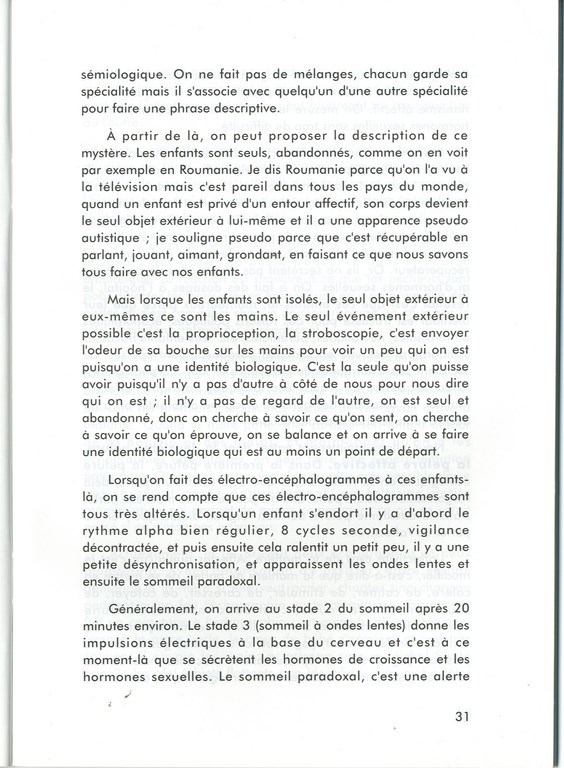 sémiologique. On ne fait pas de mélanges, chacun garde sa spécialité mais il s'associe avec quelqu'un d'une autre spécialité pour faire une phrase descriptive.

À partir de là, on peut proposer la description de ce mystère. Les enfants sont seuls, abandonnés, comme on en voit par exemple en Roumanie. Je dis Roumanie parce qu'on l'a vu à la télévision mais c'est pareil dans tous les pays du monde, quand un enfant est privé d'un entour affectif, son corps devient le seul objet extérieur à lui-même et il a une apparence pseudo autistique ; je souligne pseudo parce que c'est récupérable en parlant, jouant, aimant, grondant, en faisant ce que nous savons tous faire avec nos enfants.

Mais lorsque les enfants sont isolés, le seul objet extérieur à eux-mêmes ce sont les mains. Le seul événement extérieur possible c'est la proprioception, la stroboscopie, c'est envoyer l'odeur de sa bouche sur les mains pour voir un peu qui on est puisqu'on a une identité biologique. C'est la seule qu'on puisse avoir puisqu'il n'y a pas d'autre à côté de nous pour nous dire qui on est ; il n'y a pas de regard de l'autre, on est seul et abandonné, donc on cherche à savoir ce qu'on sent, on cherche à savoir ce qu'on éprouve, on se balance et on arrive à se faire une identité biologique qui est au moins un point de départ.

Lorsqu'on fait des électro-encéphalogrammes à ces enfants-là, on se rend compte que ces électro-encéphalogrammes sont tous très altérés. Lorsqu'un enfant s'endort il y a d'abord le rythme alpha bien régulier, 8 cycles seconde, vigilance décontractée, et puis ensuite cela ralentit un petit peu, il y a une petite désynchronisation, et apparaissent les ondes lentes et ensuite le sommeil paradoxal.

Généralement, on arrive au stade 2 du sommeil après 20 minutes environ. Le stade 3 (sommeil à ondes lentes) donne les impulsions électriques à la base du cerveau et c'est à ce moment-là que se sécrètent les hormones de croissance et les hormones sexuelles. Le sommeil paradoxal, c'est une alerte

31